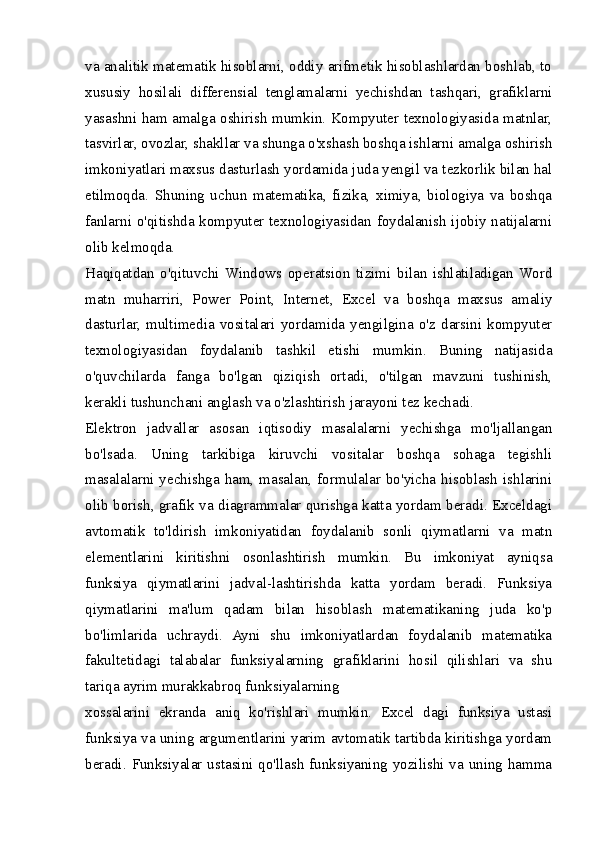 va analitik matematik hisoblarni, oddiy arifmetik hisoblashlardan boshlab, to xususiy hosilali differensial tenglamalarni yechishdan tashqari, grafiklarni yasashni ham amalga oshirish mumkin. Kompyuter texnologiyasida matnlar, tasvirlar, ovozlar, shakllar va shunga o'xshash boshqa ishlarni amalga oshirish imkoniyatlari maxsus dasturlash yordamida juda yengil va tezkorlik bilan hal etilmoqda. Shuning uchun matematika, fizika, ximiya, biologiya va boshqa fanlarni o'qitishda kompyuter texnologiyasidan foydalanish ijobiy natijalarni olib kelmoqda.

Haqiqatdan o'qituvchi Windows operatsion tizimi bilan ishlatiladigan Word matn muharriri, Power Point, Internet, Excel va boshqa maxsus amaliy dasturlar, multimedia vositalari yordamida yengilgina o'z darsini kompyuter texnologiyasidan foydalanib tashkil etishi mumkin. Buning natijasida o'quvchilarda fanga bo'lgan qiziqish ortadi, o'tilgan mavzuni tushinish, kerakli tushunchani anglash va o'zlashtirish jarayoni tez kechadi.

Elektron jadvallar asosan iqtisodiy masalalarni yechishga mo'ljallangan bo'lsada. Uning tarkibiga kiruvchi vositalar boshqa sohaga tegishli masalalarni yechishga ham, masalan, formulalar bo'yicha hisoblash ishlarini olib borish, grafik va diagrammalar qurishga katta yordam beradi. Exceldagi avtomatik to'ldirish imkoniyatidan foydalanib sonli qiymatlarni va matn elementlarini kiritishni osonlashtirish mumkin. Bu imkoniyat ayniqsa funksiya qiymatlarini jadval-lashtirishda katta yordam beradi. Funksiya qiymatlarini ma'lum qadam bilan hisoblash matematikaning juda ko'p bo'limlarida uchraydi. Ayni shu imkoniyatlardan foydalanib matematika fakultetidagi talabalar funksiyalarning grafiklarini hosil qilishlari va shu tariqa ayrim murakkabroq funksiyalarning

xossalarini ekranda aniq ko'rishlari mumkin. Excel dagi funksiya ustasi funksiya va uning argumentlarini yarim avtomatik tartibda kiritishga yordam beradi. Funksiyalar ustasini qo'llash funksiyaning yozilishi va uning hamma